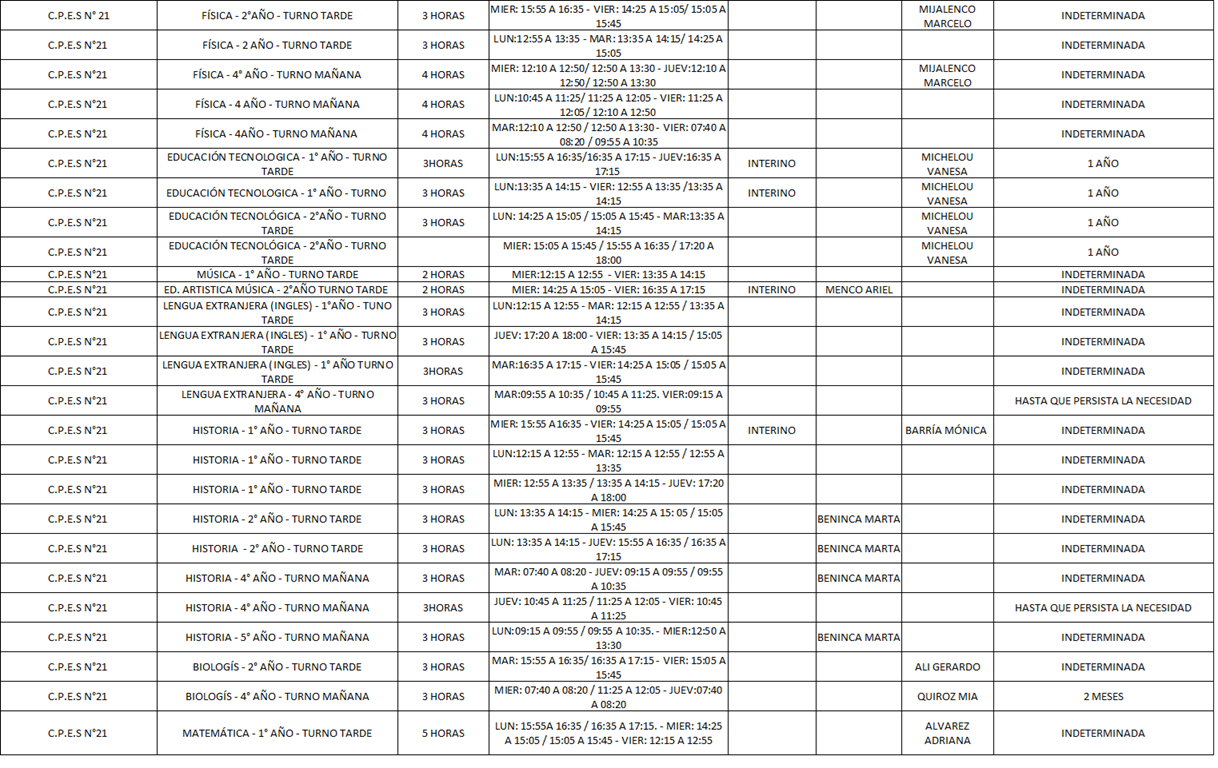 | C.P.E.S N° 21 | FÍSICA - 2°AÑO - TURNO TARDE | 3 HORAS | MIER: 15:55 A 16:35 - VIER: 14:25 A 15:05/ 15:05 A 15:45 | | | MIJALENCO MARCELO | INDETERMINADA |
|---|---|---|---|---|---|---|---|
| C.P.E.S N°21 | FÍSICA - 2 AÑO - TURNO TARDE | 3 HORAS | LUN:12:55 A 13:35 - MAR: 13:35 A 14:15/ 14:25 A 15:05 | | | | INDETERMINADA |
| C.P.E.S N°21 | FÍSICA - 4° AÑO - TURNO MAÑANA | 4 HORAS | MIER: 12:10 A 12:50/ 12:50 A 13:30 - JUEV:12:10 A 12:50/ 12:50 A 13:30 | | | MIJALENCO MARCELO | INDETERMINADA |
| C.P.E.S N°21 | FÍSICA - 4 AÑO - TURNO MAÑANA | 4 HORAS | LUN:10:45 A 11:25/ 11:25 A 12:05 - VIER: 11:25 A 12:05/ 12:10 A 12:50 | | | | INDETERMINADA |
| C.P.E.S N°21 | FÍSICA - 4AÑO - TURNO MAÑANA | 4 HORAS | MAR:12:10 A 12:50 / 12:50 A 13:30 - VIER: 07:40 A 08:20 / 09:55 A 10:35 | | | | INDETERMINADA |
| C.P.E.S N°21 | EDUCACIÓN TECNOLOGICA - 1° AÑO - TURNO TARDE | 3HORAS | LUN:15:55 A 16:35/16:35 A 17:15 - JUEV:16:35 A 17:15 | INTERINO | | MICHELOU VANESA | 1 AÑO |
| C.P.E.S N°21 | EDUCACIÓN TECNOLOGICA - 1° AÑO - TURNO | 3 HORAS | LUN:13:35 A 14:15 - VIER: 12:55 A 13:35 /13:35 A 14:15 | INTERINO | | MICHELOU VANESA | 1 AÑO |
| C.P.E.S N°21 | EDUCACIÓN TECNOLÓGICA - 2°AÑO - TURNO TARDE | 3 HORAS | LUN: 14:25 A 15:05 / 15:05 A 15:45 - MAR:13:35 A 14:15 | | | MICHELOU VANESA | 1 AÑO |
| C.P.E.S N°21 | EDUCACIÓN TECNOLÓGICA - 2°AÑO - TURNO TARDE | | MIER: 15:05 A 15:45 / 15:55 A 16:35 / 17:20 A 18:00 | | | MICHELOU VANESA | 1 AÑO |
| C.P.E.S N°21 | MÚSICA - 1° AÑO - TURNO TARDE | 2 HORAS | MIER:12:15 A 12:55 - VIER: 13:35 A 14:15 | | | | INDETERMINADA |
| C.P.E.S N°21 | ED. ARTISTICA MÚSICA - 2°AÑO TURNO TARDE | 2 HORAS | MIER: 14:25 A 15:05 - VIER: 16:35 A 17:15 | INTERINO | MENCO ARIEL | | INDETERMINADA |
| C.P.E.S N°21 | LENGUA EXTRANJERA (INGLES) - 1°AÑO - TUNO TARDE | 3 HORAS | LUN:12:15 A 12:55 - MAR: 12:15 A 12:55 / 13:35 A 14:15 | | | | INDETERMINADA |
| C.P.E.S N°21 | LENGUA EXTRANJERA (INGLES) - 1° AÑO - TURNO TARDE | 3 HORAS | JUEV: 17:20 A 18:00 - VIER: 13:35 A 14:15 / 15:05 A 15:45 | | | | INDETERMINADA |
| C.P.E.S N°21 | LENGUA EXTRANJERA (INGLES) - 1° AÑO TURNO TARDE | 3HORAS | MAR:16:35 A 17:15 - VIER: 14:25 A 15:05 / 15:05 A 15:45 | | | | INDETERMINADA |
| C.P.E.S N°21 | LENGUA EXTRANJERA - 4° AÑO - TURNO MAÑANA | 3 HORAS | MAR:09:55 A 10:35 / 10:45 A 11:25. VIER:09:15 A 09:55 | | | | HASTA QUE PERSISTA LA NECESIDAD |
| C.P.E.S N°21 | HISTORIA - 1° AÑO - TURNO TARDE | 3 HORAS | MIER: 15:55 A 16:35 - VIER: 14:25 A 15:05 / 15:05 A 15:45 | INTERINO | | BARRÍA MÓNICA | INDETERMINADA |
| C.P.E.S N°21 | HISTORIA - 1° AÑO - TURNO TARDE | 3 HORAS | LUN:12:15 A 12:55 - MAR: 12:15 A 12:55 / 12:55 A 13:35 | | | | INDETERMINADA |
| C.P.E.S N°21 | HISTORIA - 1° AÑO - TURNO TARDE | 3 HORAS | MIER: 12:55 A 13:35 / 13:35 A 14:15 - JUEV: 17:20 A 18:00 | | | | INDETERMINADA |
| C.P.E.S N°21 | HISTORIA - 2° AÑO - TURNO TARDE | 3 HORAS | LUN: 13:35 A 14:15 - MIER: 14:25 A 15: 05 / 15:05 A 15:45 | | BENINCA MARTA | | INDETERMINADA |
| C.P.E.S N°21 | HISTORIA - 2° AÑO - TURNO TARDE | 3 HORAS | LUN: 13:35 A 14:15 - JUEV: 15:55 A 16:35 / 16:35 A 17:15 | | BENINCA MARTA | | INDETERMINADA |
| C.P.E.S N°21 | HISTORIA - 4° AÑO - TURNO MAÑANA | 3 HORAS | MAR: 07:40 A 08:20 - JUEV: 09:15 A 09:55 / 09:55 A 10:35 | | BENINCA MARTA | | INDETERMINADA |
| C.P.E.S N°21 | HISTORIA - 4° AÑO - TURNO MAÑANA | 3HORAS | JUEV: 10:45 A 11:25 / 11:25 A 12:05 - VIER: 10:45 A 11:25 | | | | HASTA QUE PERSISTA LA NECESIDAD |
| C.P.E.S N°21 | HISTORIA - 5° AÑO - TURNO MAÑANA | 3 HORAS | LUN:09:15 A 09:55 / 09:55 A 10:35. - MIER:12:50 A 13:30 | | BENINCA MARTA | | INDETERMINADA |
| C.P.E.S N°21 | BIOLOGÍS - 2° AÑO - TURNO TARDE | 3 HORAS | MAR: 15:55 A 16:35/ 16:35 A 17:15 - VIER: 15:05 A 15:45 | | | ALI GERARDO | INDETERMINADA |
| C.P.E.S N°21 | BIOLOGÍS - 4° AÑO - TURNO MAÑANA | 3 HORAS | MIER: 07:40 A 08:20 / 11:25 A 12:05 - JUEV:07:40 A 08:20 | | | QUIROZ MIA | 2 MESES |
| C.P.E.S N°21 | MATEMÁTICA - 1° AÑO - TURNO TARDE | 5 HORAS | LUN: 15:55A 16:35 / 16:35 A 17:15. - MIER: 14:25 A 15:05 / 15:05 A 15:45 - VIER: 12:15 A 12:55 | | | ALVAREZ ADRIANA | INDETERMINADA |